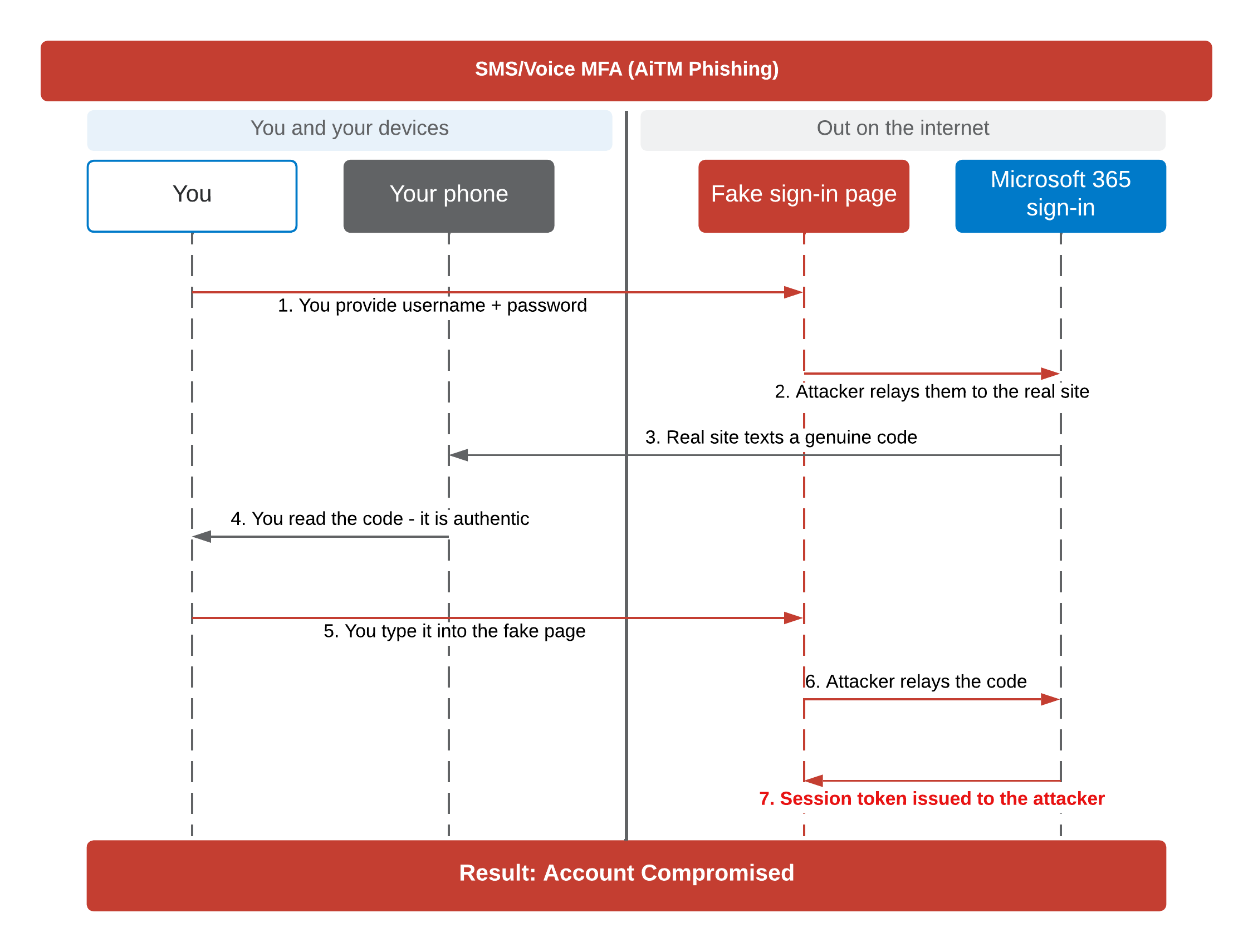 SMS/Voice MFA (AiTM Phishing)

You and your devices

Out on the internet

You

Your phone

Fake sign-in page

Microsoft 365 sign-in

1. You provide username + password

2. Attacker relays them to the real site

3. Real site texts a genuine code

4. You read the code - it is authentic

5. You type it into the fake page

6. Attacker relays the code

7. Session token issued to the attacker

Result: Account Compromised